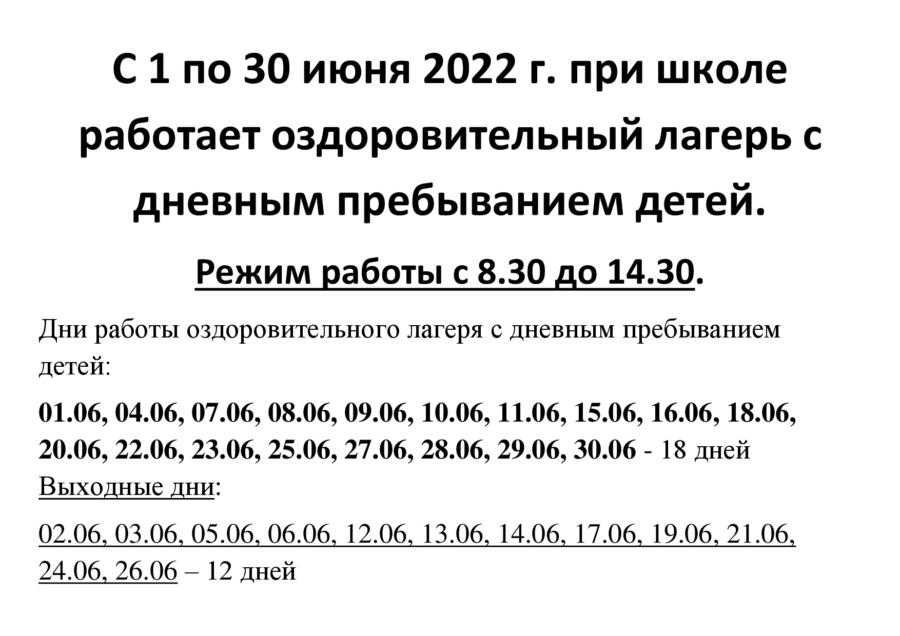 С 1 по 30 июня 2022 г. при школе работает оздоровительный лагерь с дневным пребыванием детей.

Режим работы с 8.30 до 14.30.

Дни работы оздоровительного лагеря с дневным пребыванием детей:

01.06, 04.06, 07.06, 08.06, 09.06, 10.06, 11.06, 15.06, 16.06, 18.06, 20.06, 22.06, 23.06, 25.06, 27.06, 28.06, 29.06, 30.06 - 18 дней

Выходные дни:

02.06, 03.06, 05.06, 06.06, 12.06, 13.06, 14.06, 17.06, 19.06, 21.06, 24.06, 26.06 – 12 дней